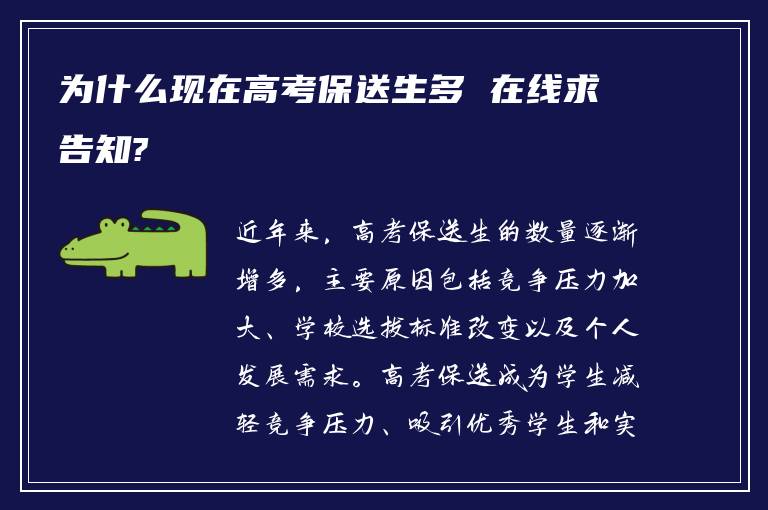 为什么现在高考保送生多 在线求告知?

近年来，高考保送生的数量逐渐增多，主要原因包括竞争压力加大、学校选拔标准改变以及个人发展需求。高考保送成为学生减轻竞争压力、吸引优秀学生和实